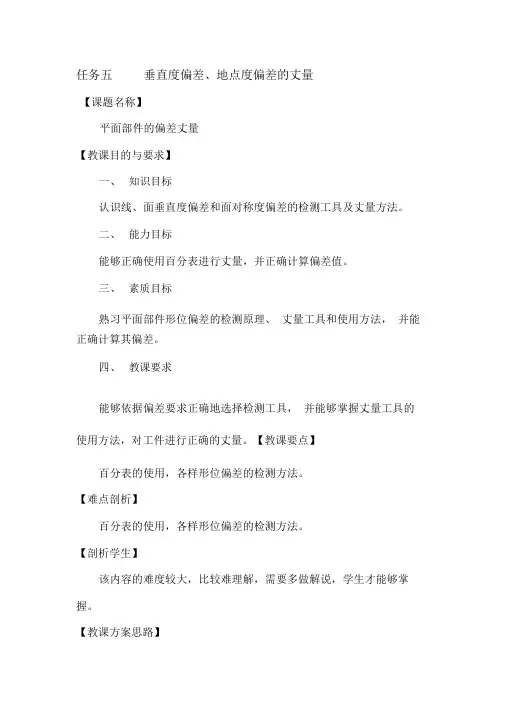 任务五　　垂直度偏差、地点度偏差的丈量

【课题名称】

平面部件的偏差丈量

【教课目的与要求】

一、　知识目标

认识线、面垂直度偏差和面对称度偏差的检测工具及丈量方法。

二、　能力目标

能够正确使用百分表进行丈量，并正确计算偏差值。

三、　素质目标

熟习平面部件形位偏差的检测原理、 丈量工具和使用方法， 并能正确计算其偏差。

四、　教课要求

能够依据偏差要求正确地选择检测工具， 并能够掌握丈量工具的使用方法，对工件进行正确的丈量。【教课要点】

百分表的使用，各样形位偏差的检测方法。

【难点剖析】

百分表的使用，各样形位偏差的检测方法。

【剖析学生】

该内容的难度较大，比较难理解，需要多做解说，学生才能够掌握。

【教课方案思路】